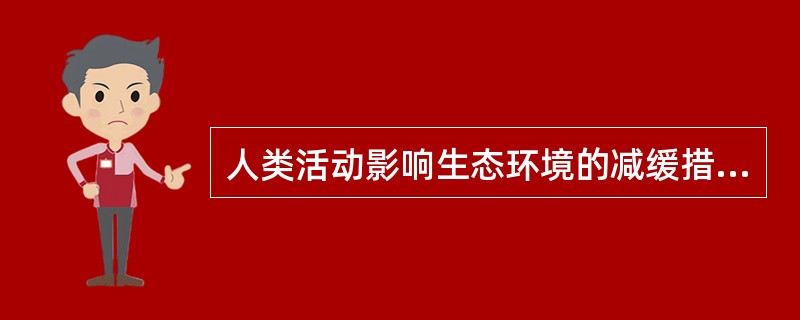 人类活动影响生态环境的减缓措...